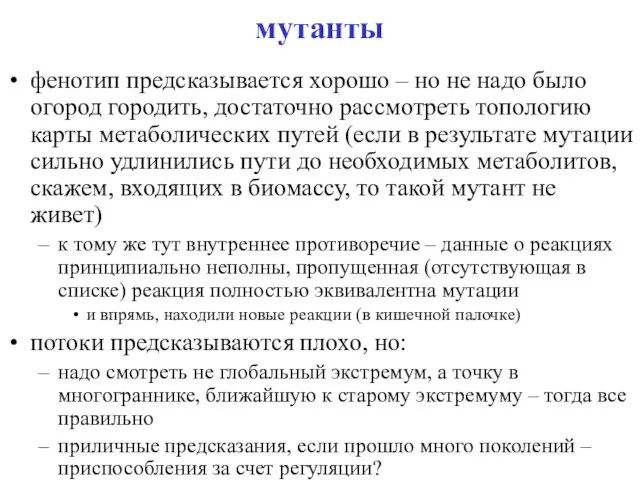 мутанты

• фенотип предсказывается хорошо – но не надо было огород городить, достаточно рассмотреть топологию карты метаболических путей (если в результате мутации сильно удлинились пути до необходимых метаболитов, скажем, входящих в биомассу, то такой мутант не живет)
– к тому же тут внутреннее противоречие – данные о реакциях принципиально неполны, пропущенная (отсутствующая в списке) реакция полностью эквивалентна мутации
• и впрямь, находили новые реакции (в кишечной палочке)
• потоки предсказываются плохо, но:
– надо смотреть не глобальный экстремум, а точку в многограннике, ближайшую к старому экстремуму – тогда все правильно
– приличные предсказания, если прошло много поколений – приспособления за счет регуляции?